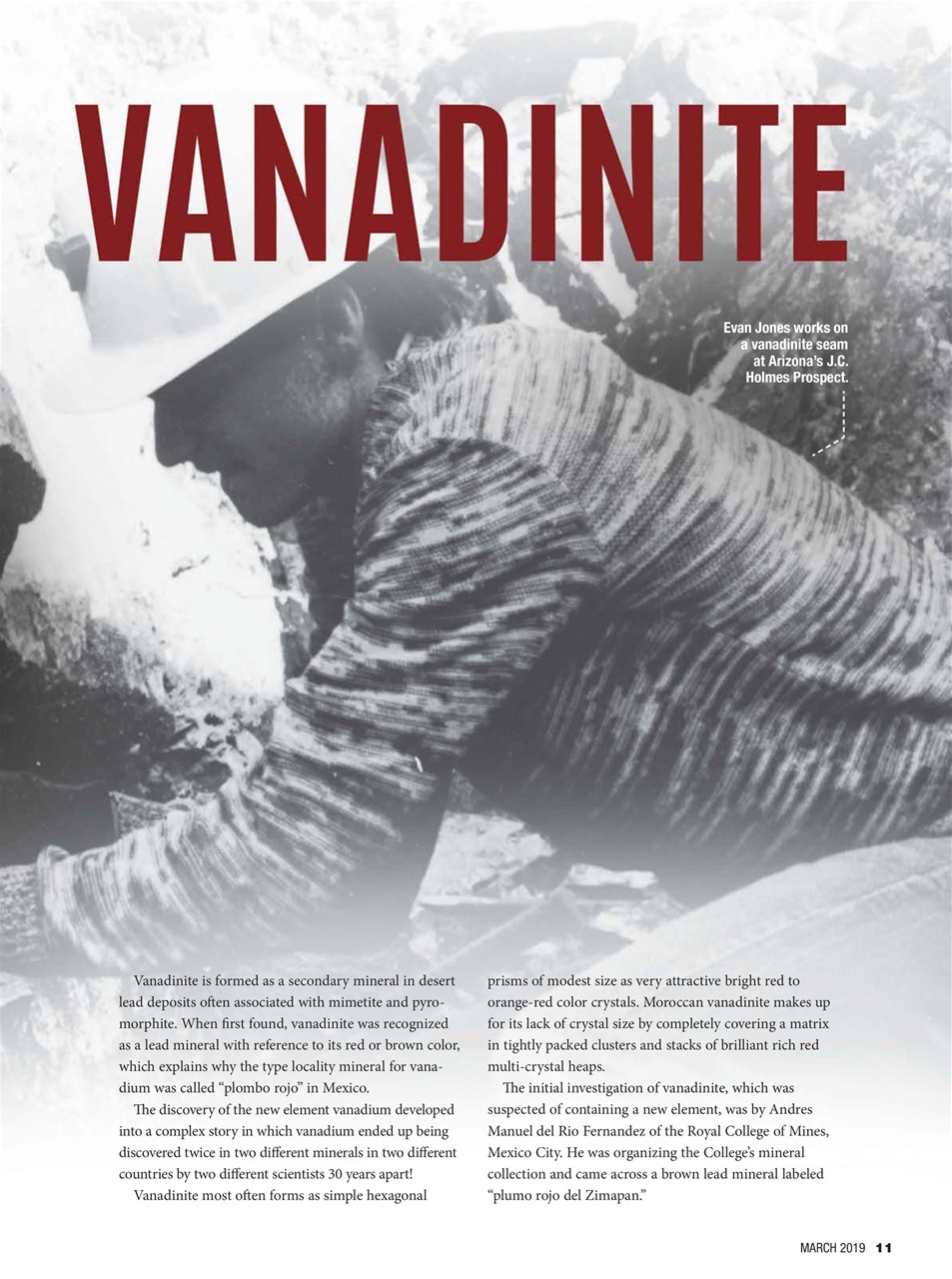 VANADINITE

Evan Jones works on a vanadinite seam at Arizona's J.C. Holmes Prospect.

Vanadinite is formed as a secondary mineral in desert lead deposits often associated with mimetite and pyromorphite. When first found, vanadinite was recognized as a lead mineral with reference to its red or brown color, which explains why the type locality mineral for vanadium was called "plombo rojo" in Mexico.

The discovery of the new element vanadium developed into a complex story in which vanadium ended up being discovered twice in two different minerals in two different countries by two different scientists 30 years apart!

Vanadinite most often forms as simple hexagonal prisms of modest size as very attractive bright red to orange-red color crystals. Moroccan vanadinite makes up for its lack of crystal size by completely covering a matrix in tightly packed clusters and stacks of brilliant rich red multi-crystal heaps.

The initial investigation of vanadinite, which was suspected of containing a new element, was by Andres Manuel del Rio Fernandez of the Royal College of Mines, Mexico City. He was organizing the College's mineral collection and came across a brown lead mineral labeled "plumo rojo del Zimapan."

MARCH 2019 11